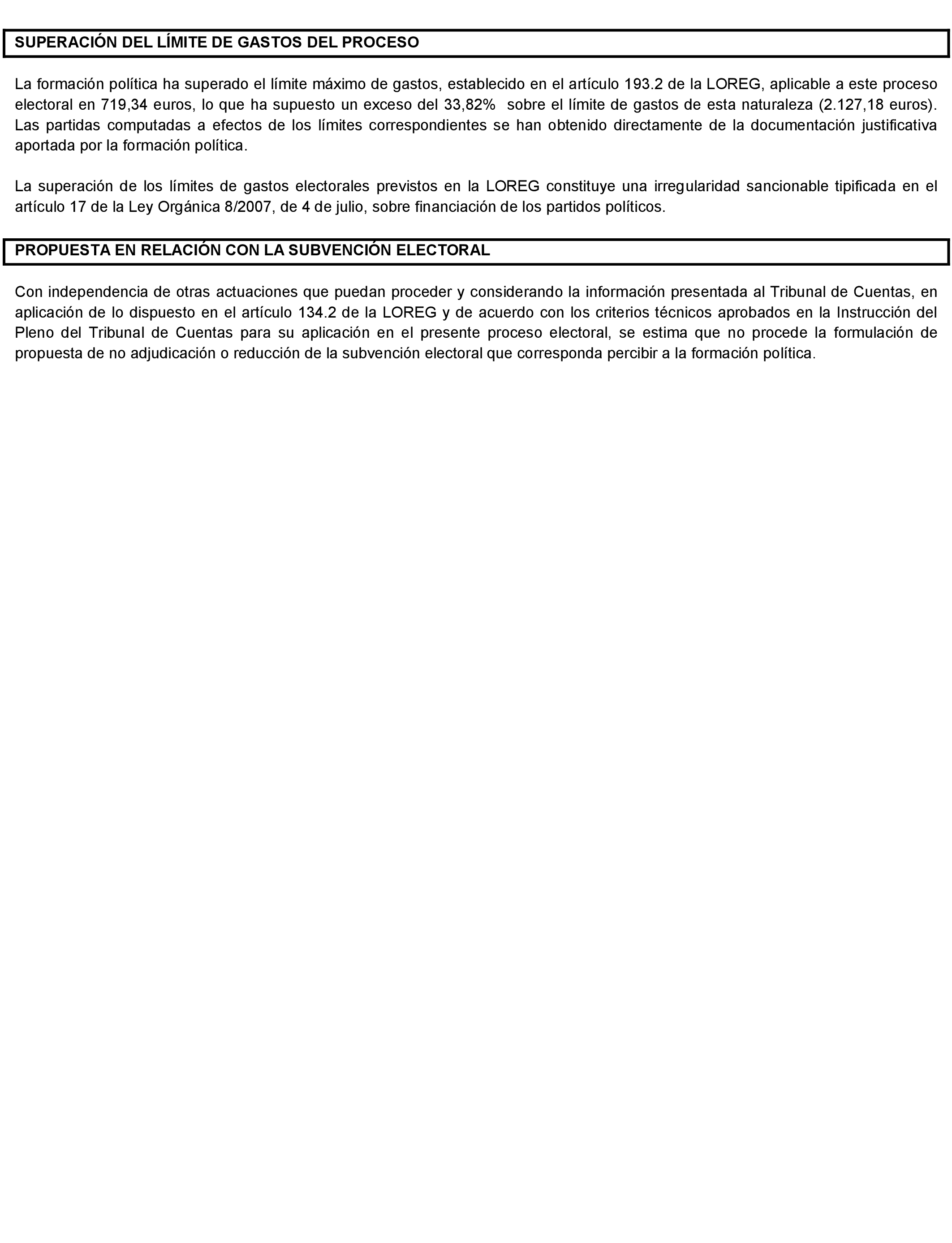 SUPERACIÓN DEL LÍMITE DE GASTOS DEL PROCESO

La formación política ha superado el límite máximo de gastos, establecido en el artículo 193.2 de la LOREG, aplicable a este proceso electoral en 719,34 euros, lo que ha supuesto un exceso del 33,82% sobre el límite de gastos de esta naturaleza (2.127,18 euros). Las partidas computadas a efectos de los límites correspondientes se han obtenido directamente de la documentación justificativa aportada por la formación política.

La superación de los límites de gastos electorales previstos en la LOREG constituye una irregularidad sancionable tipificada en el artículo 17 de la Ley Orgánica 8/2007, de 4 de julio, sobre financiación de los partidos políticos.

PROPUESTA EN RELACIÓN CON LA SUBVENCIÓN ELECTORAL

Con independencia de otras actuaciones que puedan proceder y considerando la información presentada al Tribunal de Cuentas, en aplicación de lo dispuesto en el artículo 134.2 de la LOREG y de acuerdo con los criterios técnicos aprobados en la Instrucción del Pleno del Tribunal de Cuentas para su aplicación en el presente proceso electoral, se estima que no procede la formulación de propuesta de no adjudicación o reducción de la subvención electoral que corresponda percibir a la formación política.